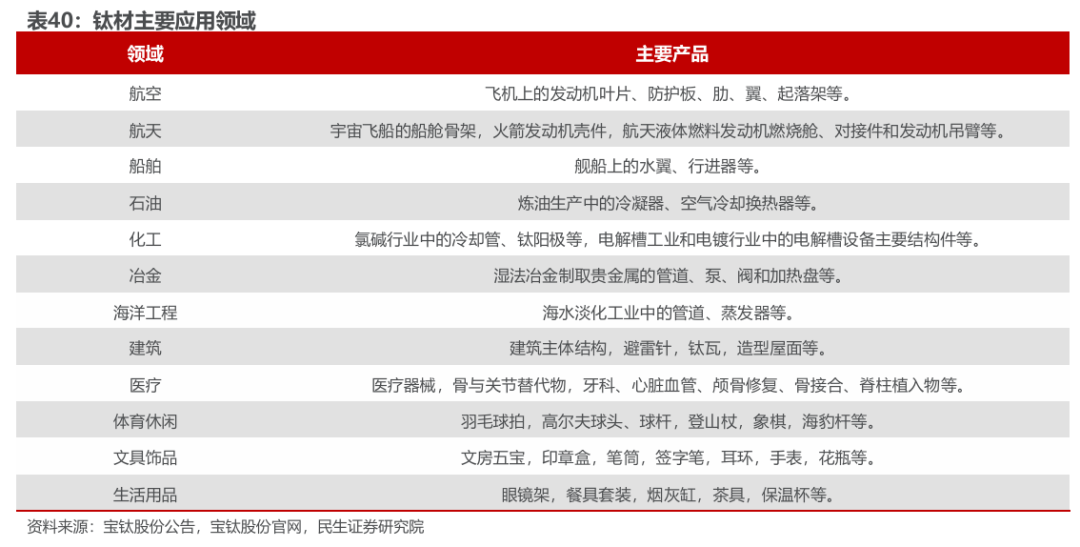 表40：钛材主要应用领域

| 领域 | 主要产品 |
|---|---|
| 航空 | 飞机上的发动机叶片、防护板、肋、翼、起落架等。 |
| 航天 | 宇宙飞船的船舱骨架，火箭发动机壳件，航天液体燃料发动机燃烧舱、对接件和发动机吊臂等。 |
| 船舶 | 舰船上的水翼、行进器等。 |
| 石油 | 炼油生产中的冷凝器、空气冷却换热器等。 |
| 化工 | 氯碱行业中的冷却管、钛阳极等，电解槽工业和电镀行业中的电解槽设备主要结构件等。 |
| 冶金 | 湿法冶金制取贵金属的管道、泵、阀和加热盘等。 |
| 海洋工程 | 海水淡化工业中的管道、蒸发器等。 |
| 建筑 | 建筑主体结构，避雷针，钛瓦，造型屋面等。 |
| 医疗 | 医疗器械，骨与关节替代物，牙科、心脏血管、颅骨修复、骨接合、脊柱植入物等。 |
| 体育休闲 | 羽毛球拍，高尔夫球头、球杆，登山杖，象棋，海豹杆等。 |
| 文具饰品 | 文房五宝，印章盒，笔筒，签字笔，耳环，手表，花瓶等。 |
| 生活用品 | 眼镜架，餐具套装，烟灰缸，茶具，保温杯等。 |

资料来源：宝钛股份公告，宝钛股份官网，民生证券研究院